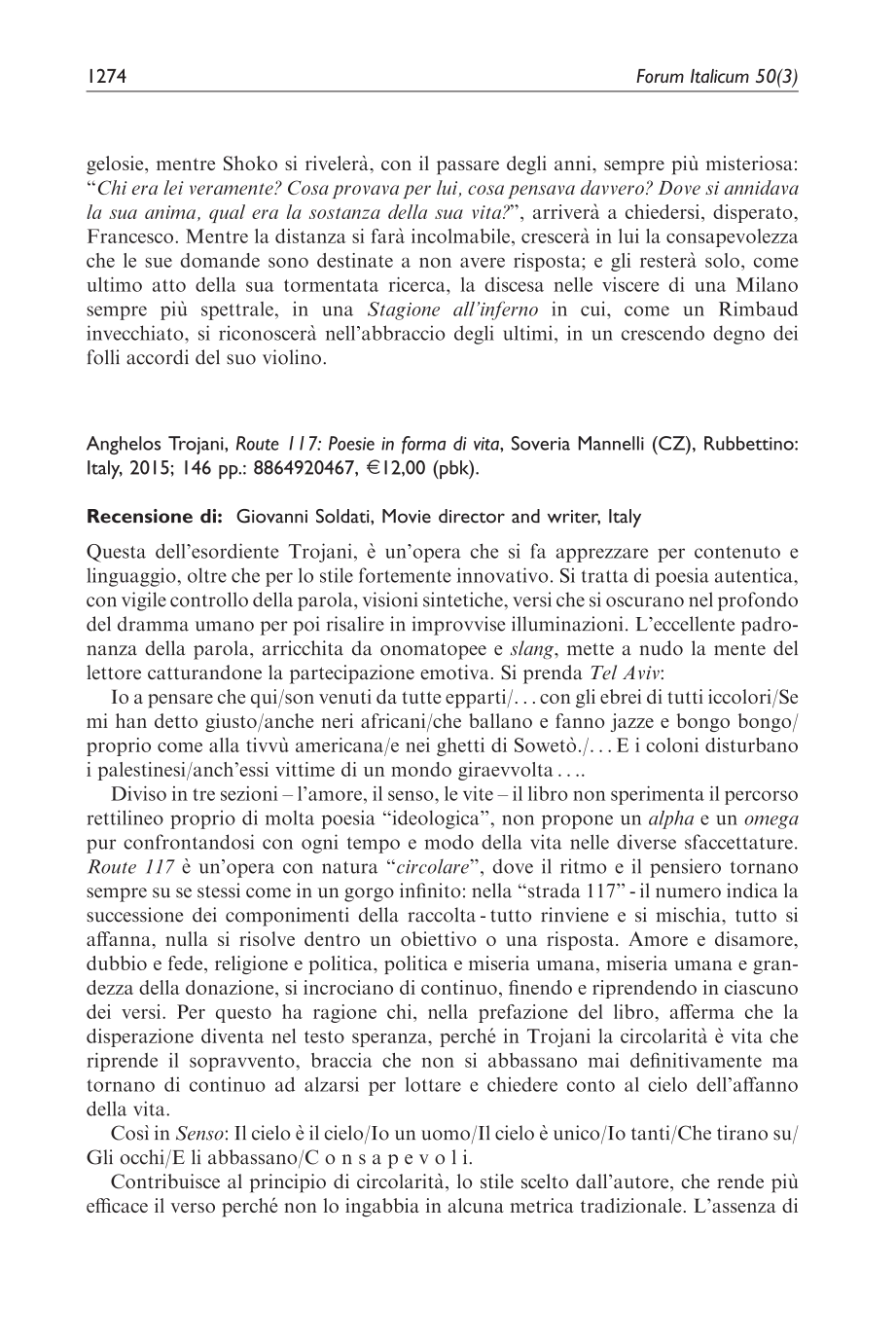 1274 Forum Italicum 50(3)

gelosie, mentre Shoko si rivelerà, con il passare degli anni, sempre più misteriosa: "Chi era lei veramente? Cosa provava per lui, cosa pensava davvero? Dove si annidava la sua anima, qual era la sostanza della sua vita?", arriverà a chiedersi, disperato, Francesco. Mentre la distanza si farà incolmabile, crescerà in lui la consapevolezza che le sue domande sono destinate a non avere risposta; e gli resterà solo, come ultimo atto della sua tormentata ricerca, la discesa nelle viscere di una Milano sempre più spettrale, in una Stagione all'inferno in cui, come un Rimbaud invecchiato, si riconoscerà nell'abbraccio degli ultimi, in un crescendo degno dei folli accordi del suo violino.

Anghelos Trojani, Route 117: Poesie in forma di vita, Soveria Mannelli (CZ), Rubbettino: Italy, 2015; 146 pp.: 8864920467, €12,00 (pbk).

Recensione di: Giovanni Soldati, Movie director and writer, Italy

Questa dell'esordiente Trojani, è un'opera che si fa apprezzare per contenuto e linguaggio, oltre che per lo stile fortemente innovativo. Si tratta di poesia autentica, con vigile controllo della parola, visioni sintetiche, versi che si oscurano nel profondo del dramma umano per poi risalire in improvvise illuminazioni. L'eccellente padronanza della parola, arricchita da onomatopee e slang, mette a nudo la mente del lettore catturandone la partecipazione emotiva. Si prenda Tel Aviv:

Io a pensare che qui/son venuti da tutte epparti/... con gli ebrei di tutti iccolori/Se mi han detto giusto/anche neri africani/che ballano e fanno jazze e bongo bongo/ proprio come alla tivvù americana/e nei ghetti di Sowetò./... E i coloni disturbano i palestinesi/anch'essi vittime di un mondo giraevvolta ....

Diviso in tre sezioni – l'amore, il senso, le vite – il libro non sperimenta il percorso rettilineo proprio di molta poesia "ideologica", non propone un alpha e un omega pur confrontandosi con ogni tempo e modo della vita nelle diverse sfaccettature. Route 117 è un'opera con natura "circolare", dove il ritmo e il pensiero tornano sempre su se stessi come in un gorgo infinito: nella "strada 117" - il numero indica la successione dei componimenti della raccolta - tutto rinviene e si mischia, tutto si affanna, nulla si risolve dentro un obiettivo o una risposta. Amore e disamore, dubbio e fede, religione e politica, politica e miseria umana, miseria umana e grandezza della donazione, si incrociano di continuo, finendo e riprendendo in ciascuno dei versi. Per questo ha ragione chi, nella prefazione del libro, afferma che la disperazione diventa nel testo speranza, perché in Trojani la circolarità è vita che riprende il sopravvento, braccia che non si abbassano mai definitivamente ma tornano di continuo ad alzarsi per lottare e chiedere conto al cielo dell'affanno della vita.

Così in Senso: Il cielo è il cielo/Io un uomo/Il cielo è unico/Io tanti/Che tirano su/ Gli occhi/E li abbassano/C o n s a p e v o l i.

Contribuisce al principio di circolarità, lo stile scelto dall'autore, che rende più efficace il verso perché non lo ingabbia in alcuna metrica tradizionale. L'assenza di